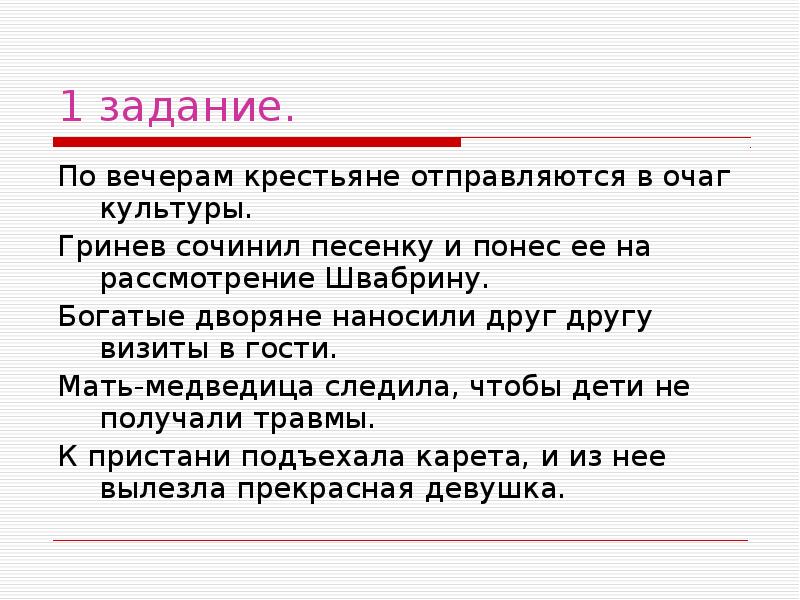 1 задание.

По вечерам крестьяне отправляются в очаг культуры.

Гринев сочинил песенку и понес ее на рассмотрение Швабрину.

Богатые дворяне наносили друг другу визиты в гости.

Мать-медведица следила, чтобы дети не получали травмы.

К пристани подъехала карета, и из нее вылезла прекрасная девушка.